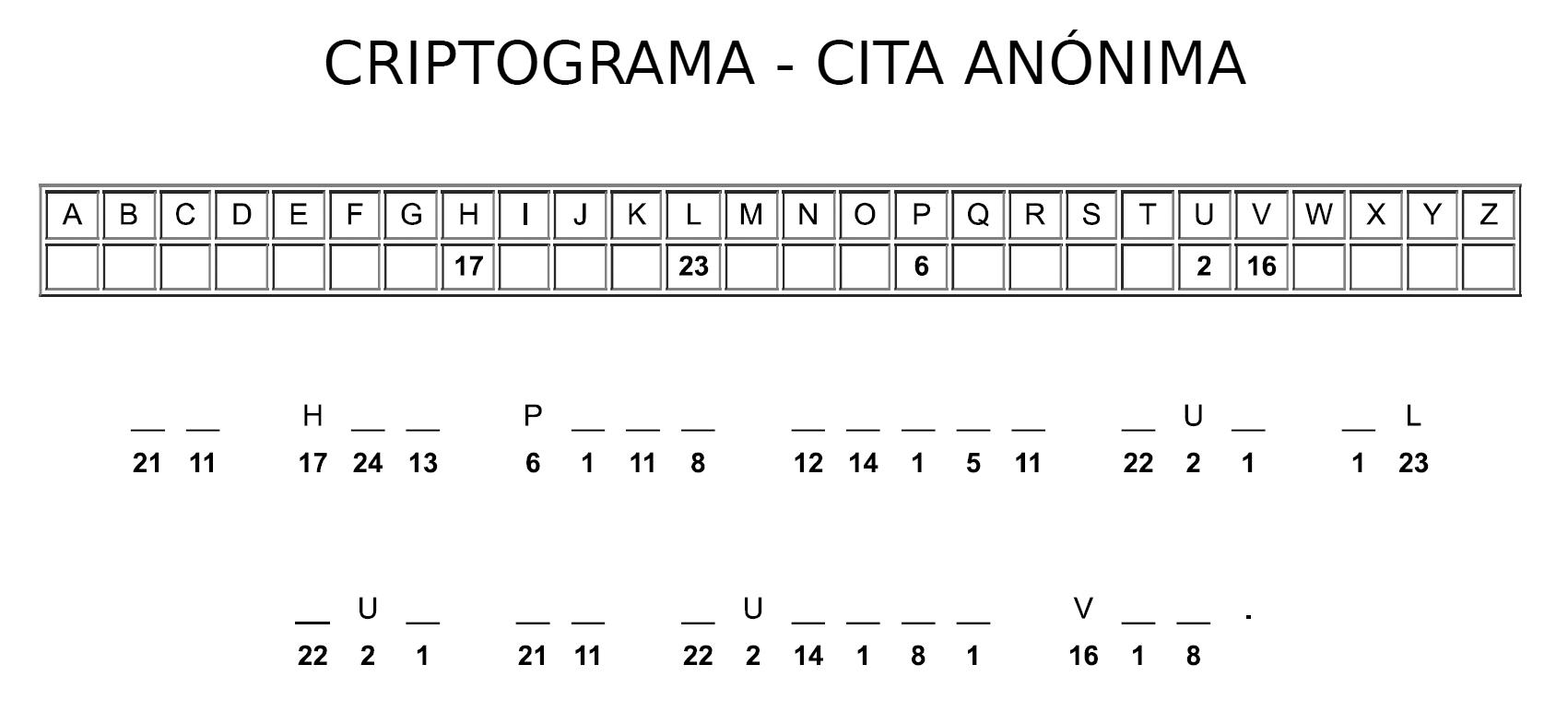 CRIPTOGRAMA - CITA ANÓNIMA

| A | B | C | D | E | F | G | H | I | J | K | L | M | N | O | P | Q | R | S | T | U | V | W | X | Y | Z |
|---|---|---|---|---|---|---|---|---|---|---|---|---|---|---|---|---|---|---|---|---|---|---|---|---|---|
| | | | | | | | 17 | | | | 23 | | | | 6 | | | | | 2 | 16 | | | | |

____ ____ H ____ ____ P ____ ____ ____ ____ ____ ____ ____ ____ ____ U ____ ____ L
21 11 17 24 13 6 1 11 8 12 14 1 5 11 22 2 1 1 23

____ U ____ ____ ____ ____ U ____ ____ ____ ____ V ____ ____ .
22 2 1 21 11 22 2 14 1 8 1 16 1 8